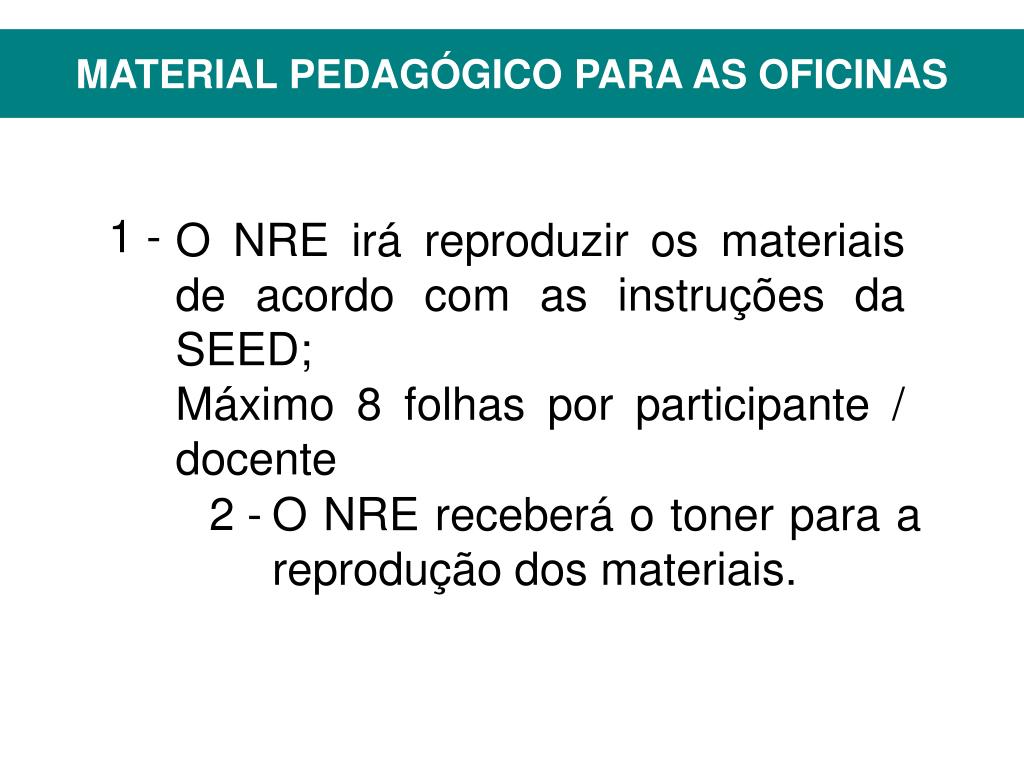 MATERIAL PEDAGÓGICO PARA AS OFICINAS

1 - O NRE irá reproduzir os materiais de acordo com as instruções da SEED;
Máximo 8 folhas por participante / docente

2 - O NRE receberá o toner para a reprodução dos materiais.